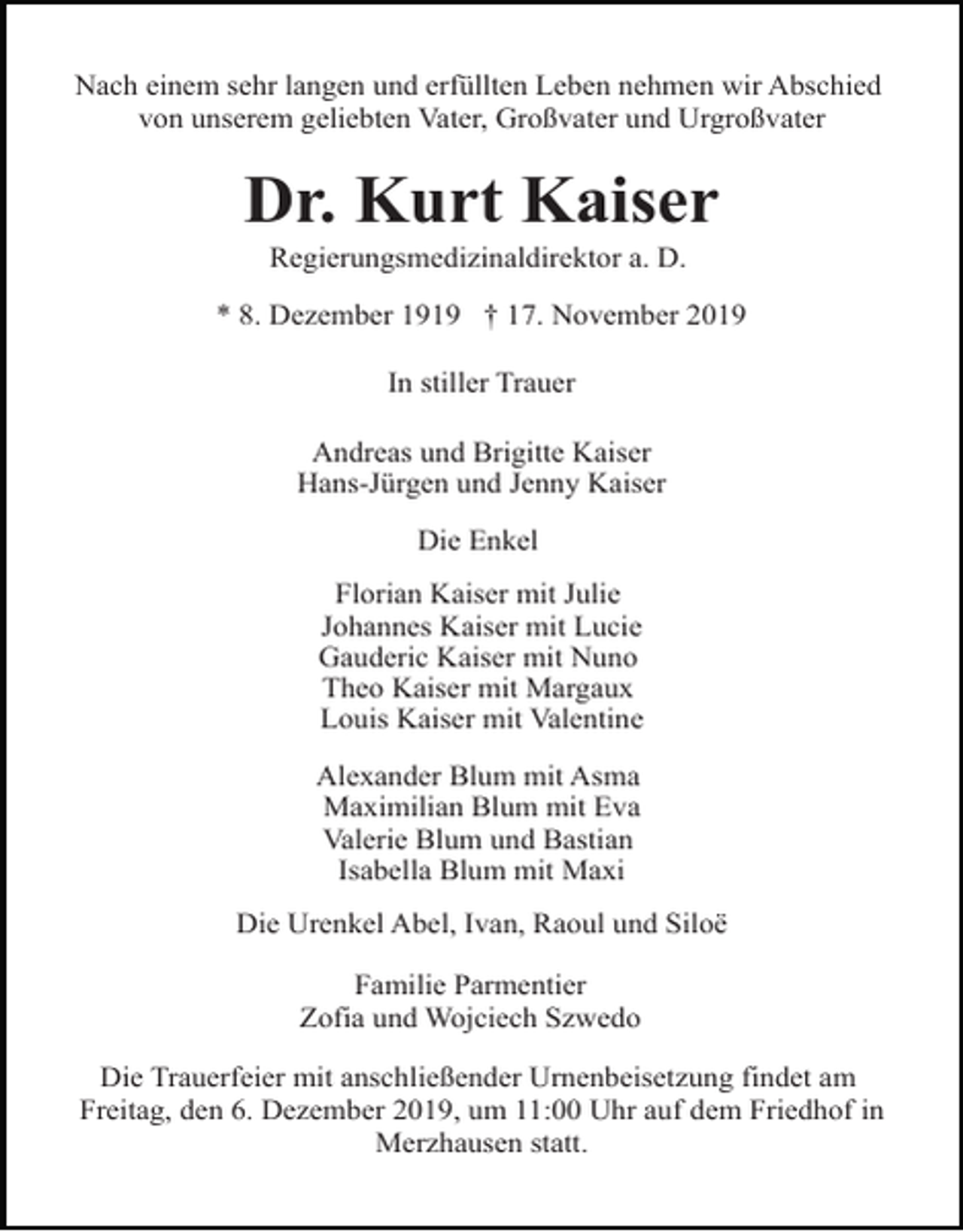 Nach einem sehr langen und erfüllten Leben nehmen wir Abschied von unserem geliebten Vater, Großvater und Urgroßvater

Dr. Kurt Kaiser

Regierungsmedizinaldirektor a. D.

* 8. Dezember 1919 † 17. November 2019

In stiller Trauer

Andreas und Brigitte Kaiser
Hans-Jürgen und Jenny Kaiser

Die Enkel

Florian Kaiser mit Julie
Johannes Kaiser mit Lucie
Gauderic Kaiser mit Nuno
Theo Kaiser mit Margaux
Louis Kaiser mit Valentine

Alexander Blum mit Asma
Maximilian Blum mit Eva
Valerie Blum und Bastian
Isabella Blum mit Maxi

Die Urenkel Abel, Ivan, Raoul und Siloë

Familie Parmentier
Zofia und Wojciech Szwedo

Die Trauerfeier mit anschließender Urnenbeisetzung findet am Freitag, den 6. Dezember 2019, um 11:00 Uhr auf dem Friedhof in Merzhausen statt.